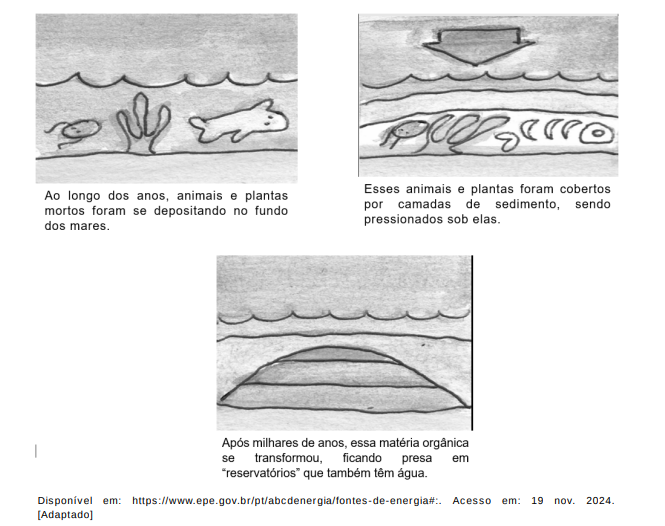 Ao longo dos anos, animais e plantas mortos foram se depositando no fundo dos mares.

Esses animais e plantas foram cobertos por camadas de sedimento, sendo pressionados sob elas.

Após milhares de anos, essa matéria orgânica se transformou, ficando presa em "reservatórios" que também têm água.

Disponível em: https://www.epe.gov.br/pt/abcdenergia/fontes-de-energia#:. Acesso em: 19 nov. 2024. [Adaptado]